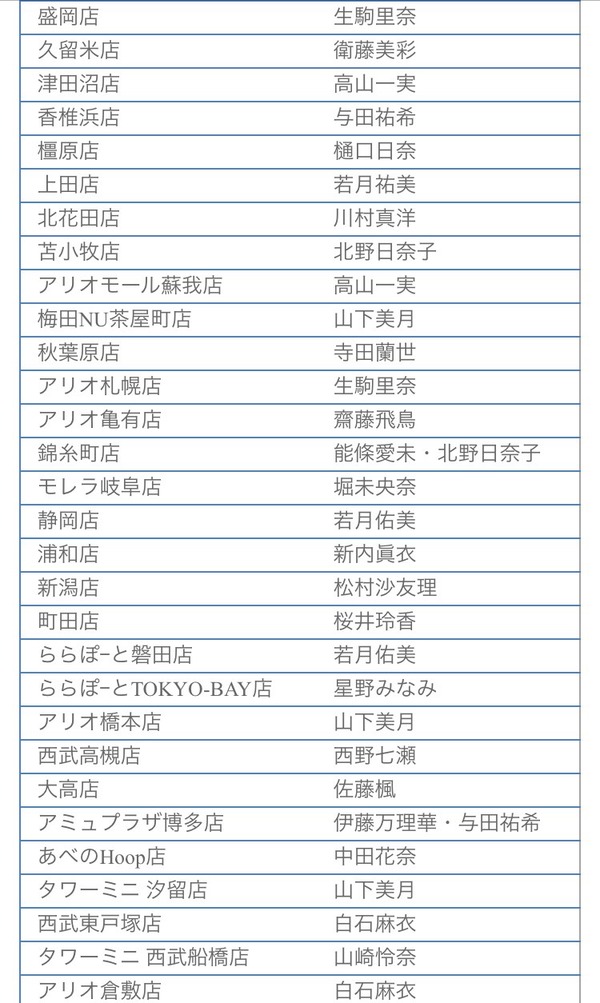 | 盛岡店 | 生駒里奈 |
|---|---|
| 久留米店 | 衛藤美彩 |
| 津田沼店 | 高山一実 |
| 香椎浜店 | 与田祐希 |
| 橿原店 | 樋口日奈 |
| 上田店 | 若月祐美 |
| 北花田店 | 川村真洋 |
| 苫小牧店 | 北野日奈子 |
| アリオモール蘇我店 | 高山一実 |
| 梅田NU茶屋町店 | 山下美月 |
| 秋葉原店 | 寺田蘭世 |
| アリオ札幌店 | 生駒里奈 |
| アリオ亀有店 | 齋藤飛鳥 |
| 錦糸町店 | 能條愛未・北野日奈子 |
| モレラ岐阜店 | 堀未央奈 |
| 静岡店 | 若月佑美 |
| 浦和店 | 新内眞衣 |
| 新潟店 | 松村沙友理 |
| 町田店 | 桜井玲香 |
| ららぽーと磐田店 | 若月佑美 |
| ららぽーとTOKYO-BAY店 | 星野みなみ |
| アリオ橋本店 | 山下美月 |
| 西武高槻店 | 西野七瀬 |
| 大高店 | 佐藤楓 |
| アミュプラザ博多店 | 伊藤万理華・与田祐希 |
| あべのHoop店 | 中田花奈 |
| タワーミニ 汐留店 | 山下美月 |
| 西武東戸塚店 | 白石麻衣 |
| タワーミニ 西武船橋店 | 山崎怜奈 |
| アリオ倉敷店 | 白石麻衣 |